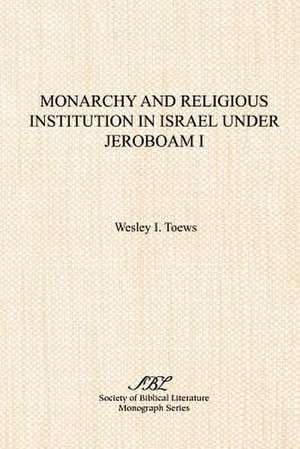 MONARCHY AND RELIGIOUS INSTITUTION IN ISRAEL UNDER JEROBOAM I

Wesley I. Toews

SBL
Society of Biblical Literature
Monograph Series